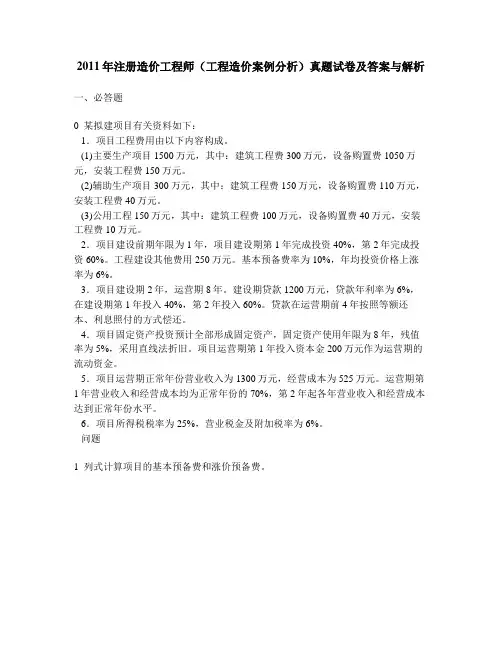 2011年注册造价工程师（工程造价案例分析）真题试卷及答案与解析

一、必答题

0 某拟建项目有关资料如下：

1．项目工程费用由以下内容构成。

(1)主要生产项目 1500 万元，其中：建筑工程费 300 万元，设备购置费 1050 万元，安装工程费 150 万元。

(2)辅助生产项目 300 万元，其中：建筑工程费 150 万元，设备购置费 110 万元，安装工程费 40 万元。

(3)公用工程 150 万元，其中：建筑工程费 100 万元，设备购置费 40 万元，安装工程费 10 万元。

2．项目建设前期年限为 1 年，项目建设期第 1 年完成投资 40%，第 2 年完成投资 60%。工程建设其他费用 250 万元。基本预备费率为 10%，年均投资价格上涨率为 6%。

3．项目建设期 2 年，运营期 8 年。建设期贷款 1200 万元，贷款年利率为 6%，在建设期第 1 年投入 40%，第 2 年投入 60%。贷款在运营期前 4 年按照等额还本、利息照付的方式偿还。

4．项目固定资产投资预计全部形成固定资产，固定资产使用年限为 8 年，残值率为 5%，采用直线法折旧。项目运营期第 1 年投入资本金 200 万元作为运营期的流动资金。

5．项目运营期正常年份营业收入为 1300 万元，经营成本为 525 万元。运营期第 1 年营业收入和经营成本均为正常年份的 70%，第 2 年起各年营业收入和经营成本达到正常年份水平。

6．项目所得税税率为 25%，营业税金及附加税率为 6%。

问题

1 列式计算项目的基本预备费和涨价预备费。